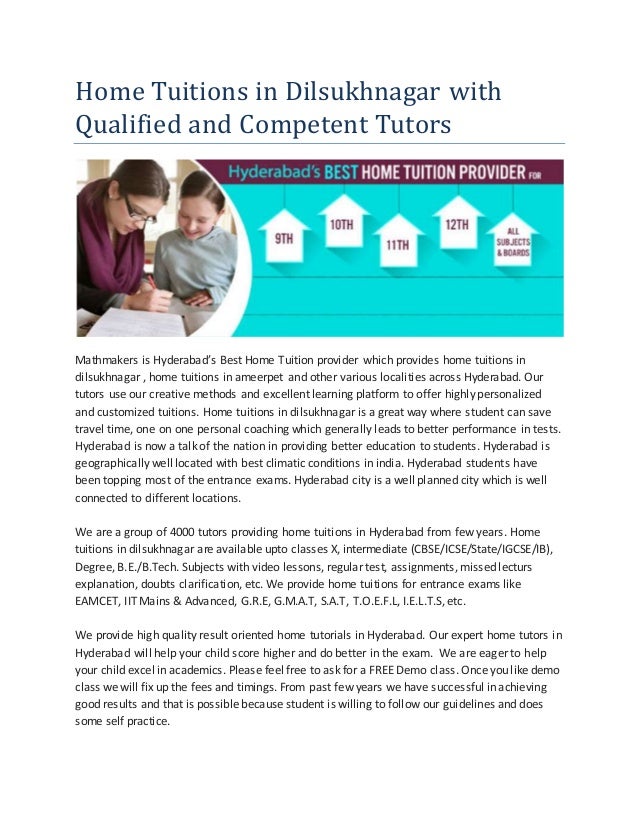 Home Tuitions in Dilsukhnagar with Qualified and Competent Tutors

Hyderabad's BEST HOME TUITION PROVIDER FOR

9TH

10TH

11TH

12TH

ALL SUBJECTS & BOARDS

Mathmakers is Hyderabad's Best Home Tuition provider which provides home tuitions in dilsukhnagar , home tuitions in ameerpet and other various localities across Hyderabad. Our tutors use our creative methods and excellent learning platform to offer highly personalized and customized tuitions. Home tuitions in dilsukhnagar is a great way where student can save travel time, one on one personal coaching which generally leads to better performance in tests. Hyderabad is now a talk of the nation in providing better education to students. Hyderabad is geographically well located with best climatic conditions in india. Hyderabad students have been topping most of the entrance exams. Hyderabad city is a well planned city which is well connected to different locations.

We are a group of 4000 tutors providing home tuitions in Hyderabad from few years. Home tuitions in dilsukhnagar are available upto classes X, intermediate (CBSE/ICSE/State/IGCSE/IB), Degree, B.E./B.Tech. Subjects with video lessons, regular test, assignments, missed lecturs explanation, doubts clarification, etc. We provide home tuitions for entrance exams like EAMCET, IIT Mains & Advanced, G.R.E, G.M.A.T, S.A.T, T.O.E.F.L, I.E.L.T.S, etc.

We provide high quality result oriented home tutorials in Hyderabad. Our expert home tutors in Hyderabad will help your child score higher and do better in the exam. We are eager to help your child excel in academics. Please feel free to ask for a FREE Demo class. Once you like demo class we will fix up the fees and timings. From past few years we have successful in achieving good results and that is possible because student is willing to follow our guidelines and does some self practice.